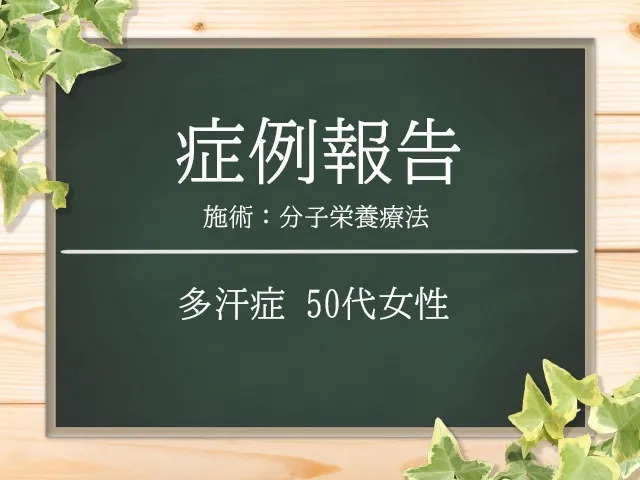 症例報告

施術：分子栄養療法

多汗症　50代女性